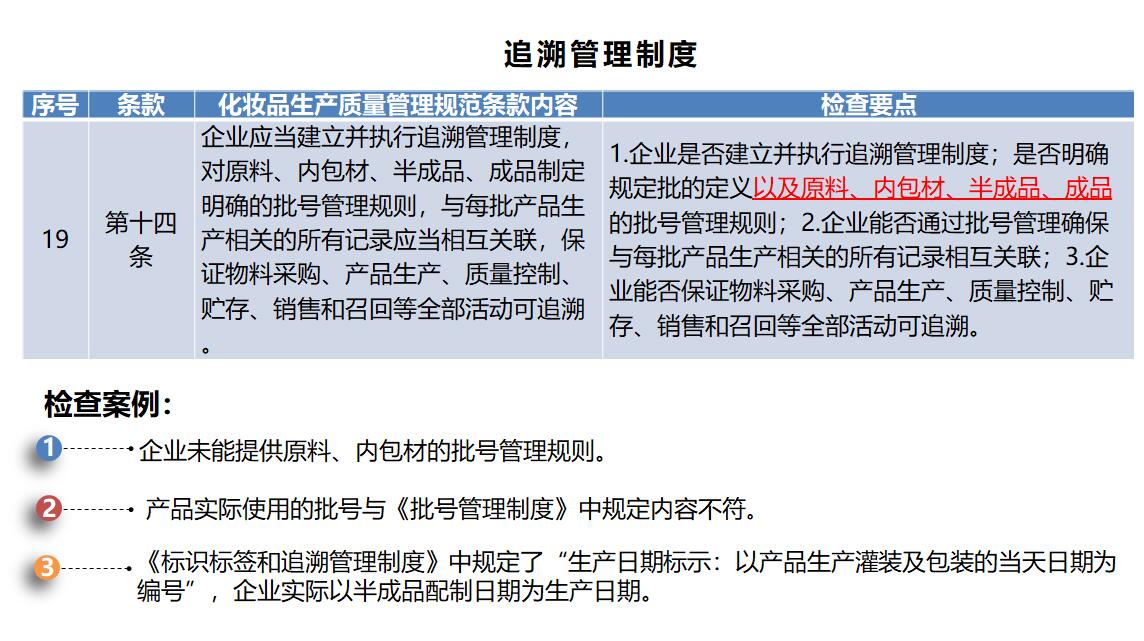 追溯管理制度

| 序号 | 条款 | 化妆品生产质量管理规范条款内容 | 检查要点 |
|---|---|---|---|
| 19 | 第十四条 | 企业应当建立并执行追溯管理制度，对原料、内包材、半成品、成品制定明确的批号管理规则，与每批产品生产相关的所有记录应当相互关联，保证物料采购、产品生产、质量控制、贮存、销售和召回等全部活动可追溯。 | 1.企业是否建立并执行追溯管理制度；是否明确规定批的定义以及原料、内包材、半成品、成品的批号管理规则；2.企业能否通过批号管理确保与每批产品生产相关的所有记录相互关联；3.企业能否保证物料采购、产品生产、质量控制、贮存、销售和召回等全部活动可追溯。 |

检查案例：

1 企业未能提供原料、内包材的批号管理规则。

2 产品实际使用的批号与《批号管理制度》中规定内容不符。

3 《标识标签和追溯管理制度》中规定了“生产日期标示：以产品生产灌装及包装的当天日期为编号”，企业实际以半成品配制日期为生产日期。